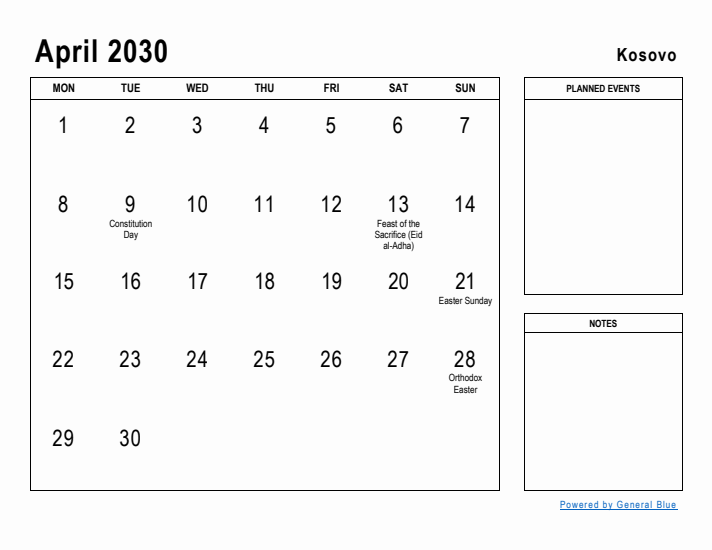 April 2030

Kosovo

| MON | TUE | WED | THU | FRI | SAT | SUN |
|---|---|---|---|---|---|---|
| 1 | 2 | 3 | 4 | 5 | 6 | 7 |
| 8 | 9 Constitution Day | 10 | 11 | 12 | 13 Feast of the Sacrifice (Eid al-Adha) | 14 |
| 15 | 16 | 17 | 18 | 19 | 20 | 21 Easter Sunday |
| 22 | 23 | 24 | 25 | 26 | 27 | 28 Orthodox Easter |
| 29 | 30 | | | | | |

PLANNED EVENTS

NOTES

Powered by General Blue